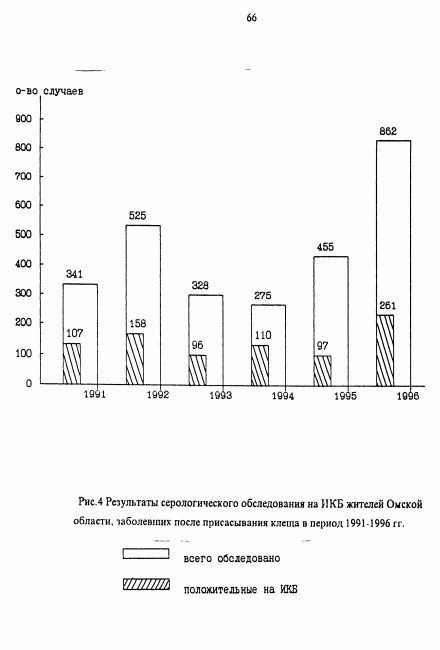 66

о-во случаев

900
800
700
600
500
400
300
200
100
0

341
107
525
158
328
96
275
110
455
97
862
261

1991
1992
1993
1994
1995
1996

Рис.4 Результаты серологического обследования на ИКБ жителей Омской области, заболевших после присасывания клеща в период 1991-1996 гг.

всего обследовано

положительные на ИКБ